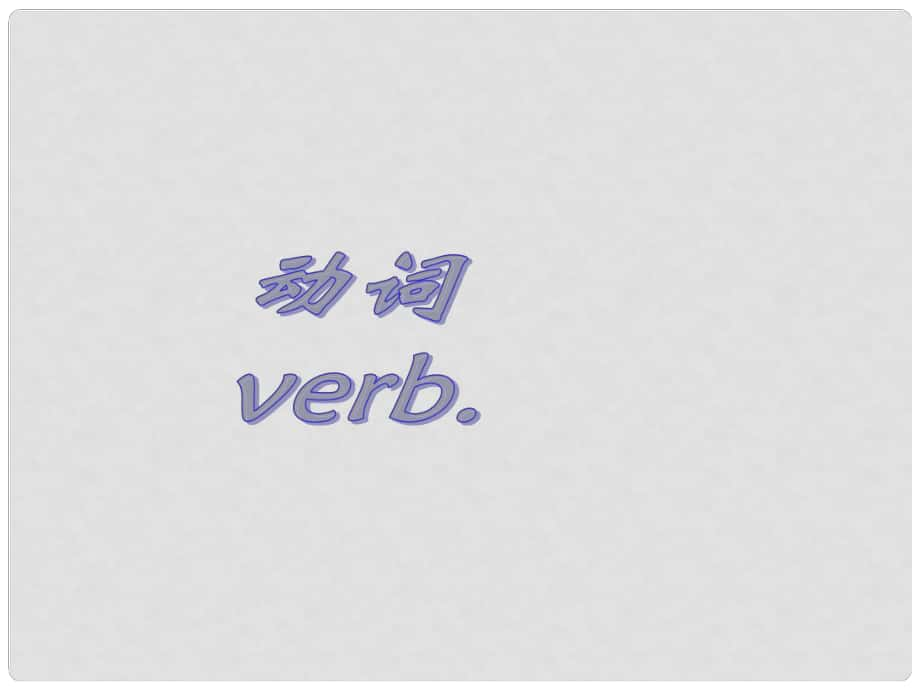 动词
verb.